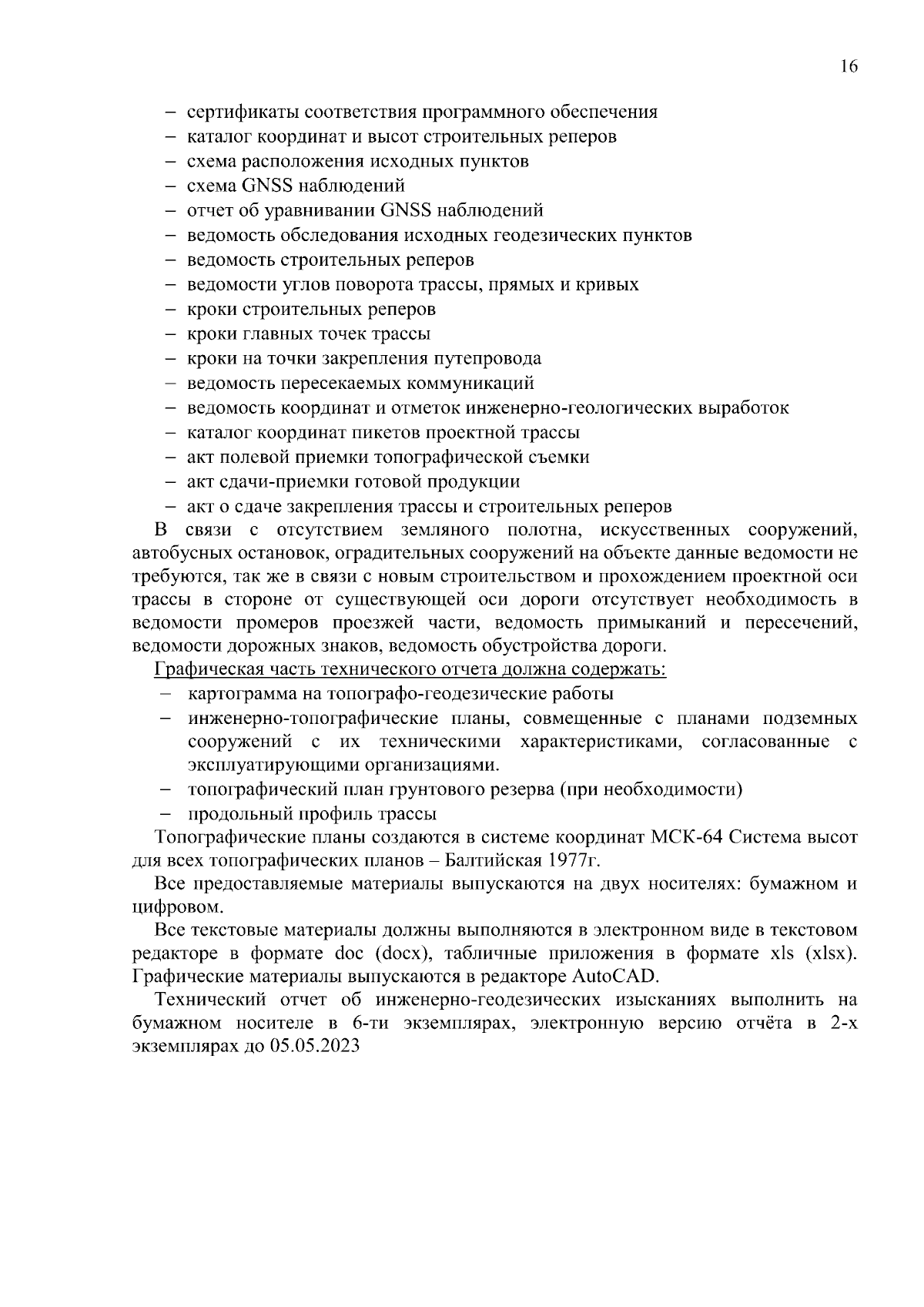 16

– сертификаты соответствия программного обеспечения
– каталог координат и высот строительных реперов
– схема расположения исходных пунктов
– схема GNSS наблюдений
– отчет об уравнивании GNSS наблюдений
– ведомость обследования исходных геодезических пунктов
– ведомость строительных реперов
– ведомости углов поворота трассы, прямых и кривых
– кроки строительных реперов
– кроки главных точек трассы
– кроки на точки закрепления путепровода
– ведомость пересекаемых коммуникаций
– ведомость координат и отметок инженерно-геологических выработок
– каталог координат пикетов проектной трассы
– акт полевой приемки топографической съемки
– акт сдачи-приемки готовой продукции
– акт о сдаче закрепления трассы и строительных реперов

В связи с отсутствием земляного полотна, искусственных сооружений, автобусных остановок, оградительных сооружений на объекте данные ведомости не требуются, так же в связи с новым строительством и прохождением проектной оси трассы в стороне от существующей оси дороги отсутствует необходимость в ведомости промеров проезжей части, ведомость примыканий и пересечений, ведомости дорожных знаков, ведомость обустройства дороги.

Графическая часть технического отчета должна содержать:
– картограмма на топографо-геодезические работы
– инженерно-топографические планы, совмещенные с планами подземных сооружений с их техническими характеристиками, согласованные с эксплуатирующими организациями.
– топографический план грунтового резерва (при необходимости)
– продольный профиль трассы

Топографические планы создаются в системе координат МСК-64 Система высот для всех топографических планов – Балтийская 1977г.

Все предоставляемые материалы выпускаются на двух носителях: бумажном и цифровом.

Все текстовые материалы должны выполняются в электронном виде в текстовом редакторе в формате doc (docx), табличные приложения в формате xls (xlsx). Графические материалы выпускаются в редакторе AutoCAD.

Технический отчет об инженерно-геодезических изысканиях выполнить на бумажном носителе в 6-ти экземплярах, электронную версию отчёта в 2-х экземплярах до 05.05.2023